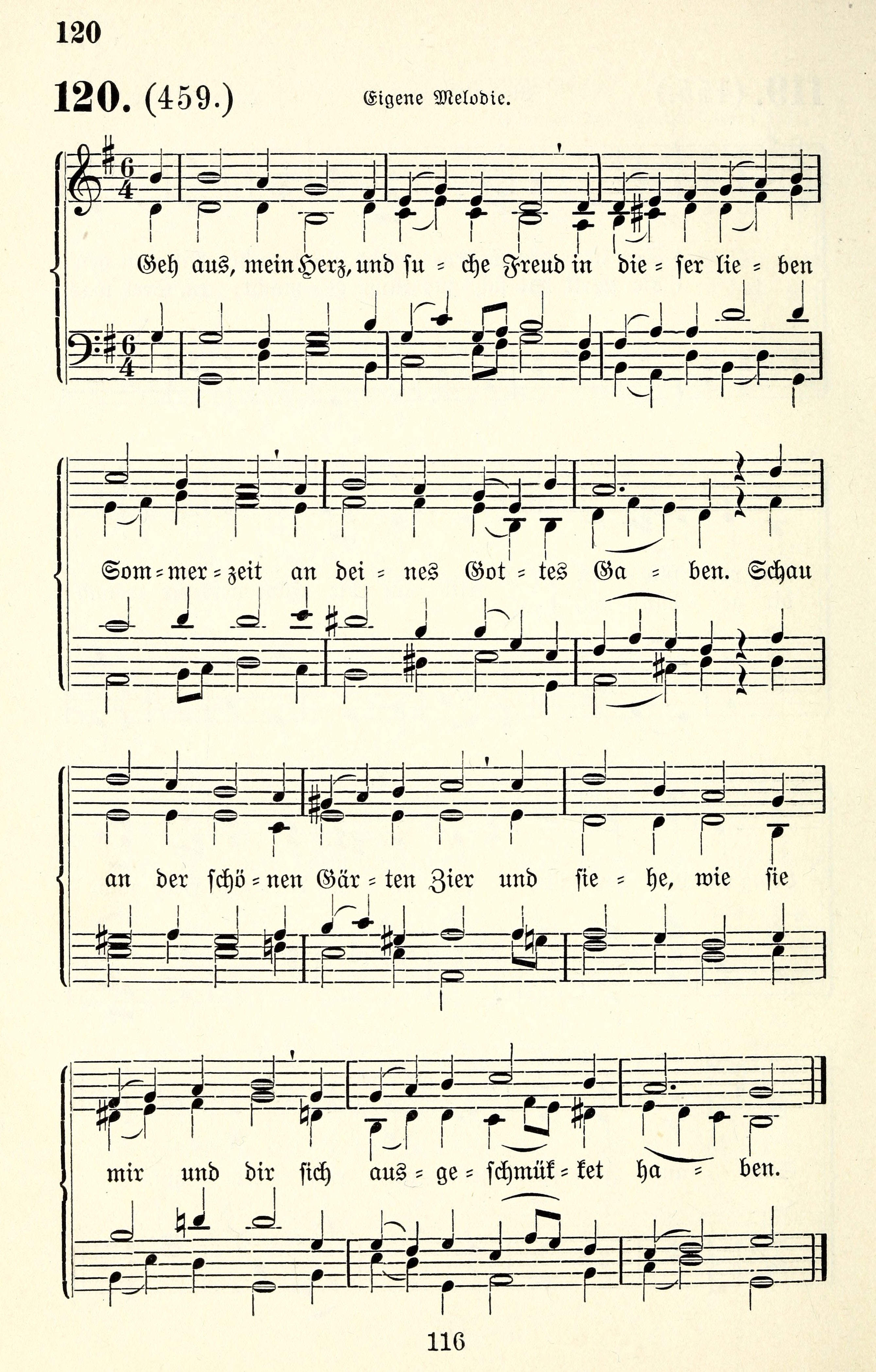 120

120. (459.)

Eigene Melodie.

Geh aus, mein Herz, und su = che Freud in die = ser lie = ben

Som = mer = zeit an dei = nes Got = tes Ga = ben. Schau

an der schö = nen Gär = ten Zier und sie = he, wie sie

mir und dir sich aus = ge = schmük = ket ha = ben.

116